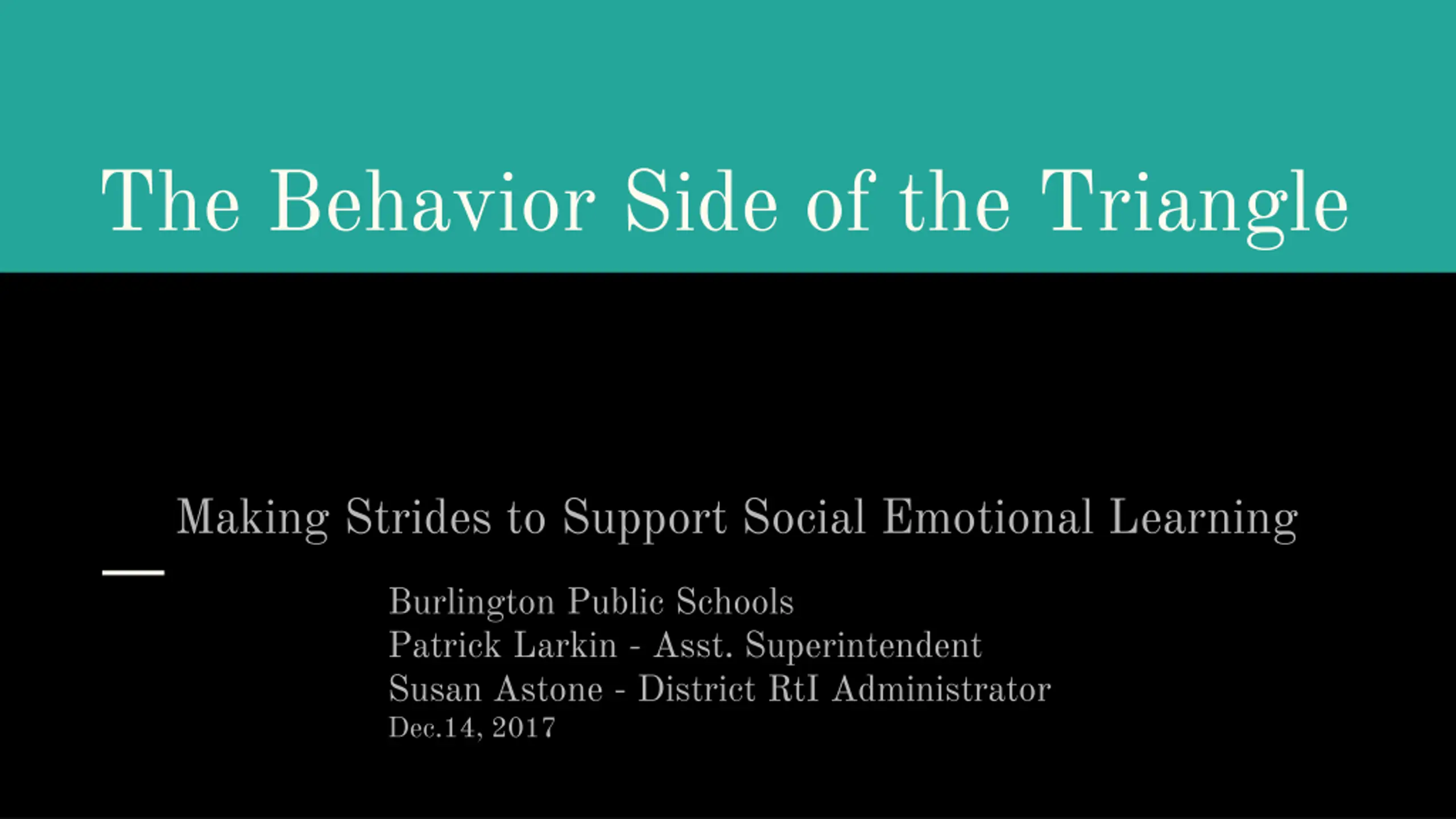 The Behavior Side of the Triangle

Making Strides to Support Social Emotional Learning

Burlington Public Schools
Patrick Larkin - Asst. Superintendent
Susan Astone - District RtI Administrator
Dec.14, 2017